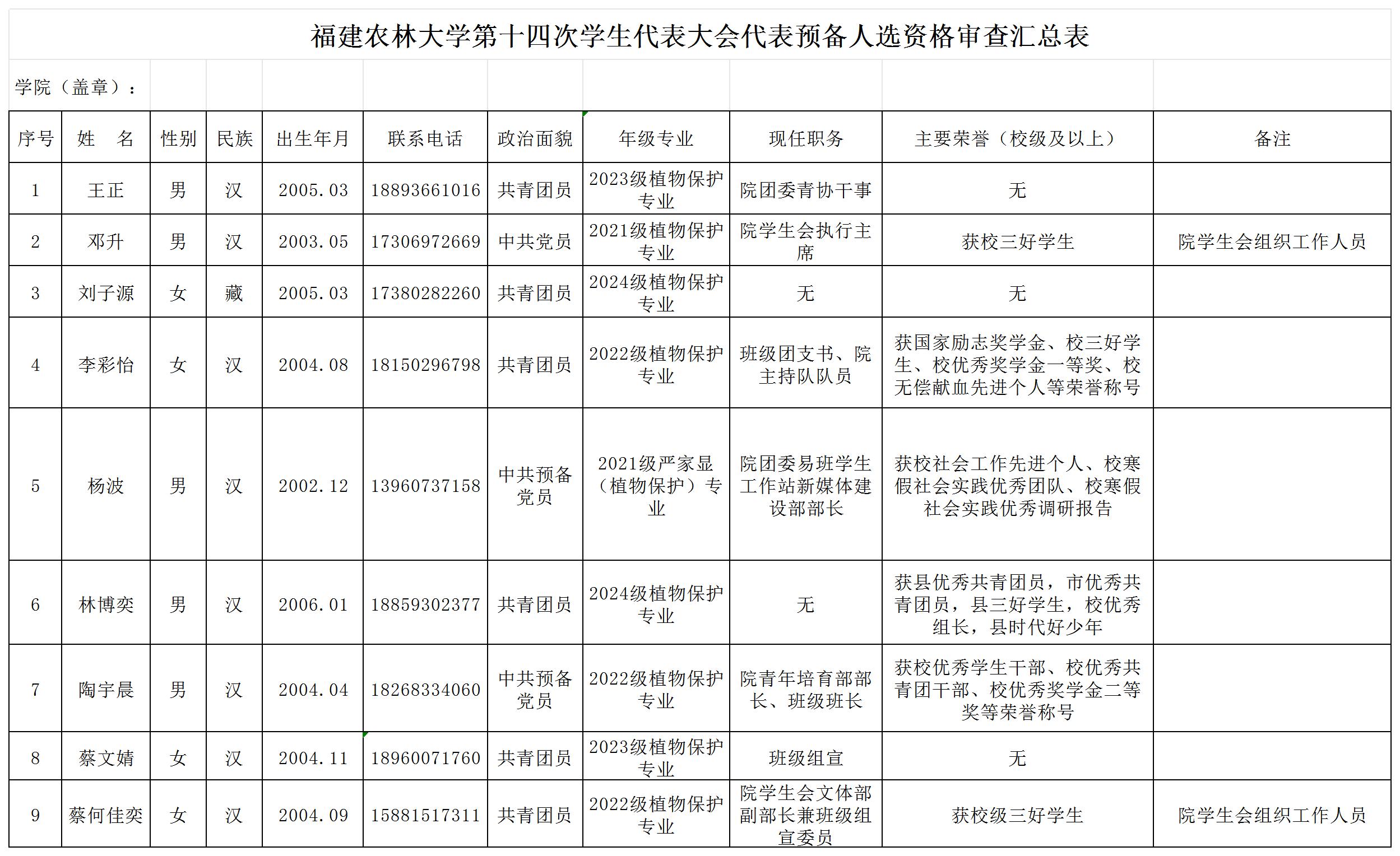 福建农林大学第十四次学生代表大会代表预备人选资格审查汇总表

学院（盖章）：

| 序号 | 姓　名 | 性别 | 民族 | 出生年月 | 联系电话 | 政治面貌 | 年级专业 | 现任职务 | 主要荣誉（校级及以上） | 备注 |
|---|---|---|---|---|---|---|---|---|---|---|
| 1 | 王正 | 男 | 汉 | 2005.03 | 18893661016 | 共青团员 | 2023级植物保护专业 | 院团委青协干事 | 无 | |
| 2 | 邓升 | 男 | 汉 | 2003.05 | 17306972669 | 中共党员 | 2021级植物保护专业 | 院学生会执行主席 | 获校三好学生 | 院学生会组织工作人员 |
| 3 | 刘子源 | 女 | 藏 | 2005.03 | 17380282260 | 共青团员 | 2024级植物保护专业 | 无 | 无 | |
| 4 | 李彩怡 | 女 | 汉 | 2004.08 | 18150296798 | 共青团员 | 2022级植物保护专业 | 班级团支书、院主持队队员 | 获国家励志奖学金、校三好学生、校优秀奖学金一等奖、校无偿献血先进个人等荣誉称号 | |
| 5 | 杨波 | 男 | 汉 | 2002.12 | 13960737158 | 中共预备党员 | 2021级严家显（植物保护）专业 | 院团委易班学生工作站新媒体建设部部长 | 获校社会工作先进个人、校寒假社会实践优秀团队、校寒假社会实践优秀调研报告 | |
| 6 | 林博奕 | 男 | 汉 | 2006.01 | 18859302377 | 共青团员 | 2024级植物保护专业 | 无 | 获县优秀共青团员，市优秀共青团员，县三好学生，校优秀组长，县时代好少年 | |
| 7 | 陶宇晨 | 男 | 汉 | 2004.04 | 18268334060 | 中共预备党员 | 2022级植物保护专业 | 院青年培育部部长、班级班长 | 获校优秀学生干部、校优秀共青团干部、校优秀奖学金二等奖等荣誉称号 | |
| 8 | 蔡文婧 | 女 | 汉 | 2004.11 | 18960071760 | 共青团员 | 2023级植物保护专业 | 班级组宣 | 无 | |
| 9 | 蔡何佳奕 | 女 | 汉 | 2004.09 | 15881517311 | 共青团员 | 2022级植物保护专业 | 院学生会文体部副部长兼班级组宣委员 | 获校级三好学生 | 院学生会组织工作人员 |